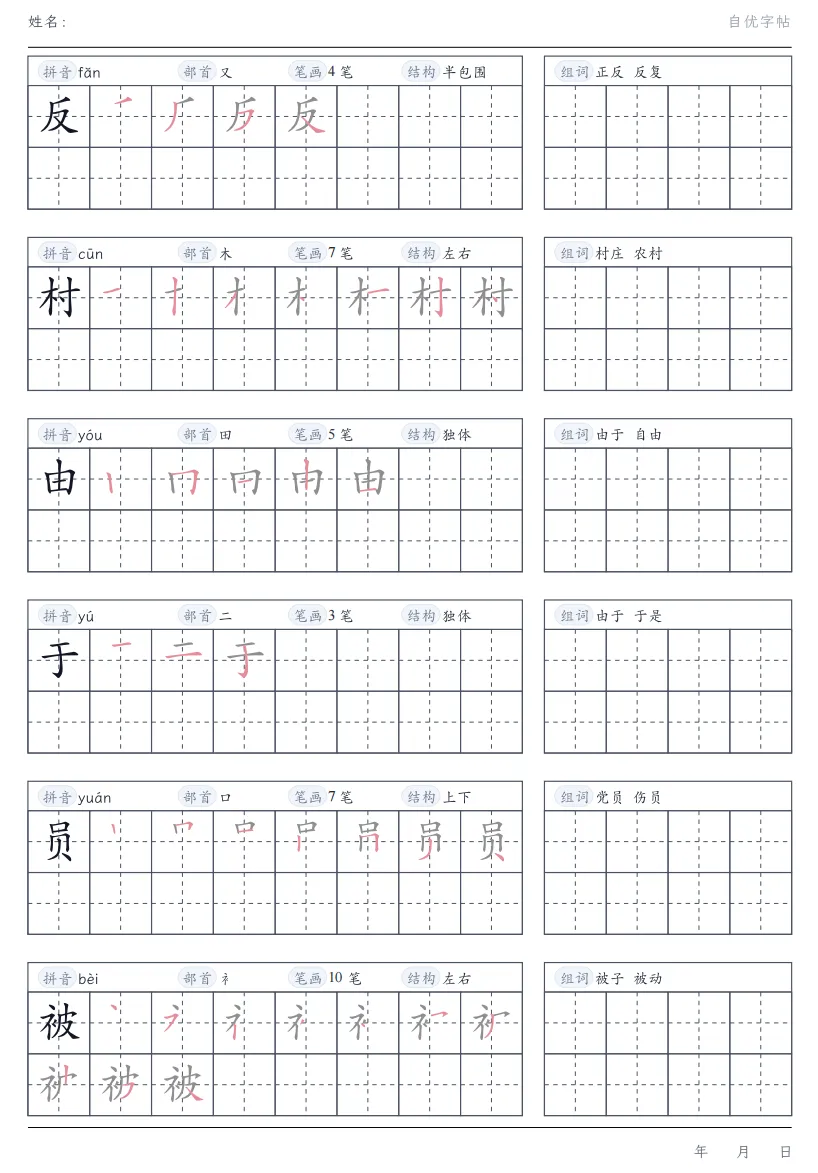 姓名:

自优字帖

拼音 fǎn 部首 又 笔画 4笔 结构 半包围

反

组词 正反 反复

拼音 cūn 部首 木 笔画 7笔 结构 左右

村

组词 村庄 农村

拼音 yóu 部首 田 笔画 5笔 结构 独体

由

组词 由于 自由

拼音 yú 部首 二 笔画 3笔 结构 独体

于

组词 由于 于是

拼音 yuán 部首 口 笔画 7笔 结构 上下

员

组词 党员 伤员

拼音 bèi 部首 衤 笔画 10笔 结构 左右

被

组词 被子 被动

年 月 日